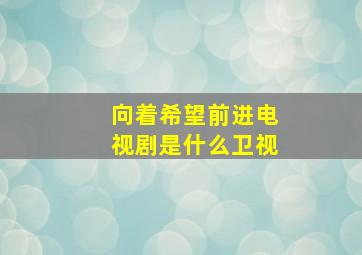 向着希望前进电视剧是什么卫视